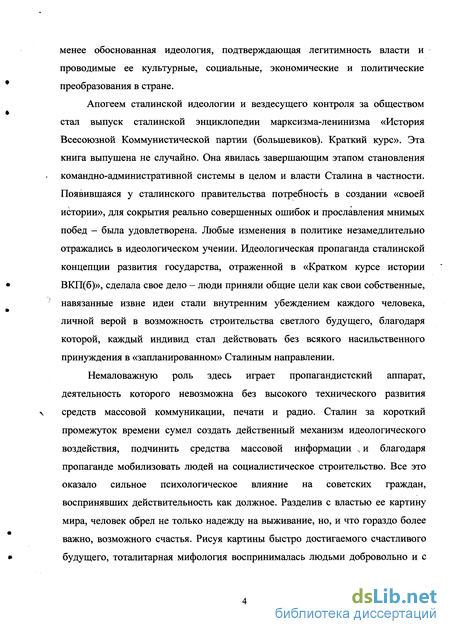 менее обоснованная идеология, подтверждающая легитимность власти и проводимые ее культурные, социальные, экономические и политические преобразования в стране.

Апогеем сталинской идеологии и вездесущего контроля за обществом стал выпуск сталинской энциклопедии марксизма-ленинизма «История Всесоюзной Коммунистической партии (большевиков). Краткий курс». Эта книга выпущена не случайно. Она явилась завершающим этапом становления командно-административной системы в целом и власти Сталина в частности. Появившаяся у сталинского правительства потребность в создании «своей истории», для сокрытия реально совершенных ошибок и прославления мнимых побед – была удовлетворена. Любые изменения в политике незамедлительно отражались в идеологическом учении. Идеологическая пропаганда сталинской концепции развития государства, отраженной в «Кратком курсе истории ВКП(б)», сделала свое дело – люди приняли общие цели как свои собственные, навязанные извне идеи стали внутренним убеждением каждого человека, личной верой в возможность строительства светлого будущего, благодаря которой, каждый индивид стал действовать без всякого насильственного принуждения в «запланированном» Сталиным направлении.

Немаловажную роль здесь играет пропагандистский аппарат, деятельность которого невозможна без высокого технического развития средств массовой коммуникации, печати и радио. Сталин за короткий промежуток времени сумел создать действенный механизм идеологического воздействия, подчинить средства массовой информации и благодаря пропаганде мобилизовать людей на социалистическое строительство. Все это оказало сильное психологическое влияние на советских граждан, воспринявших действительность как должное. Разделив с властью ее картину мира, человек обрел не только надежду на выживание, но, и что гораздо более важно, возможного счастья. Рисуя картины быстро достигаемого счастливого будущего, тоталитарная мифология воспринималась людьми добровольно и с

4

dsLib.net
библиотека диссертаций